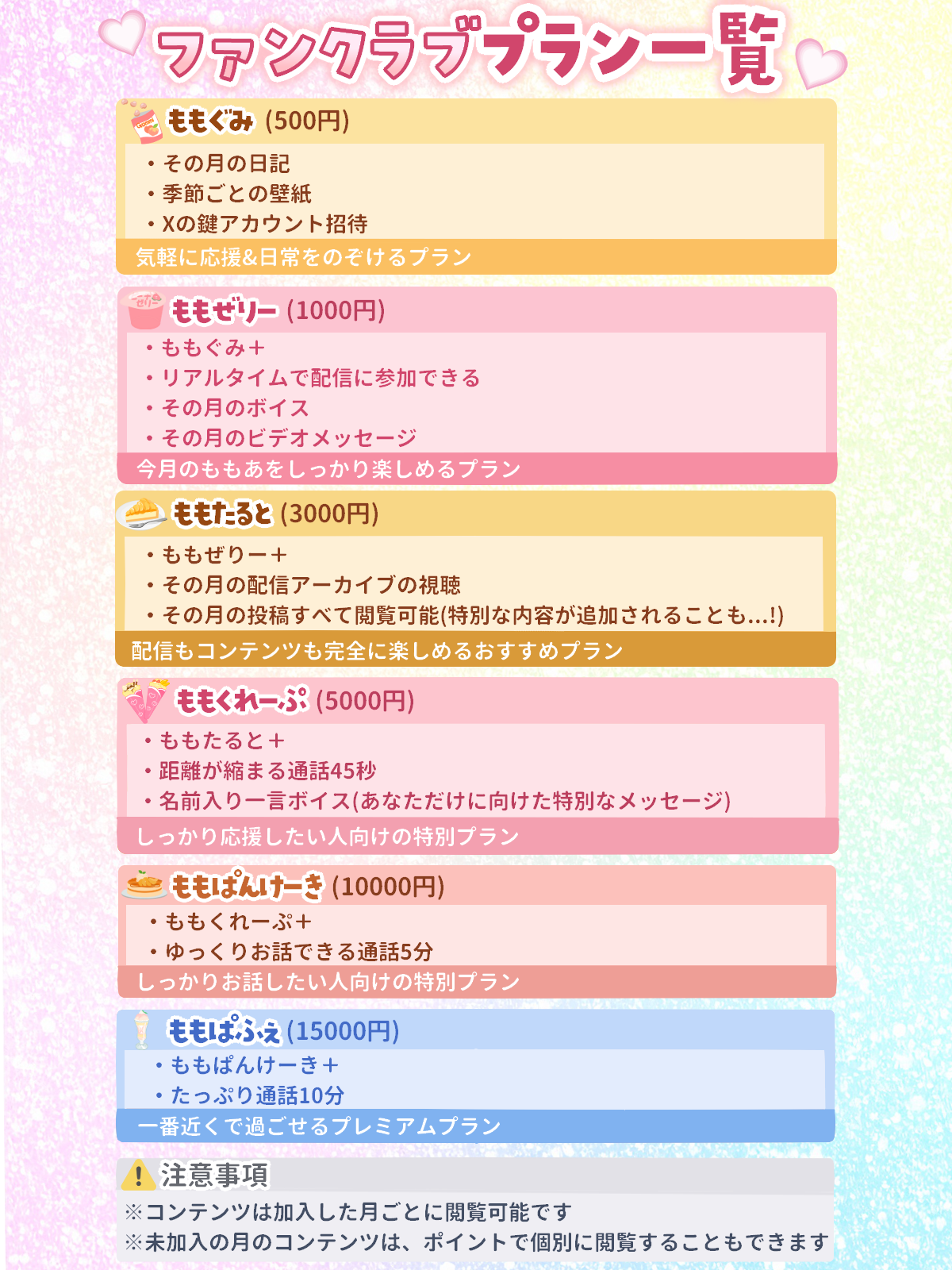 ファンクラブプラン一覧

ももぐみ (500円)
・その月の日記
・季節ごとの壁紙
・Xの鍵アカウント招待
気軽に応援&日常をのぞけるプラン

ももぜりー (1000円)
・ももぐみ＋
・リアルタイムで配信に参加できる
・その月のボイス
・その月のビデオメッセージ
今月のももあをしっかり楽しめるプラン

ももたると (3000円)
・ももぜりー＋
・その月の配信アーカイブの視聴
・その月の投稿すべて閲覧可能(特別な内容が追加されることも...!)
配信もコンテンツも完全に楽しめるおすすめプラン

ももくれーぷ (5000円)
・ももたると＋
・距離が縮まる通話45秒
・名前入り一言ボイス(あなただけに向けた特別なメッセージ)
しっかり応援したい人向けの特別プラン

ももぱんけーき (10000円)
・ももくれーぷ＋
・ゆっくりお話できる通話5分
しっかりお話したい人向けの特別プラン

ももぱふぇ (15000円)
・ももぱんけーき＋
・たっぷり通話10分
一番近くで過ごせるプレミアムプラン

注意事項
※コンテンツは加入した月ごとに閲覧可能です
※未加入の月のコンテンツは、ポイントで個別に閲覧することもできます